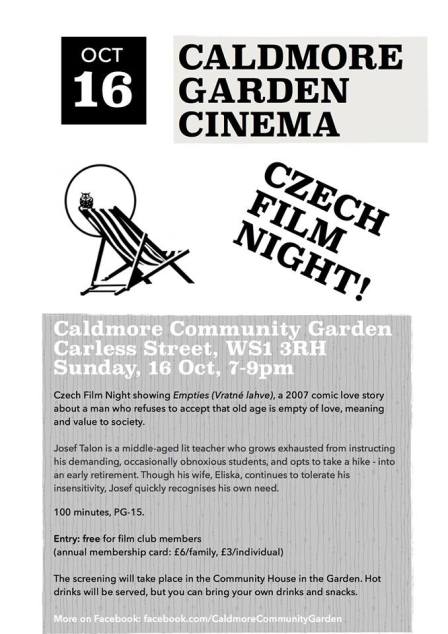 OCT
16

CALDMORE
GARDEN
CINEMA

CZECH
FILM
NIGHT!

Caldmore Community Garden
Carless Street, WS1 3RH
Sunday, 16 Oct, 7-9pm

Czech Film Night showing Empties (Vratné lahve), a 2007 comic love story about a man who refuses to accept that old age is empty of love, meaning and value to society.

Josef Talon is a middle-aged lit teacher who grows exhausted from instructing his demanding, occasionally obnoxious students, and opts to take a hike - into an early retirement. Though his wife, Eliska, continues to tolerate his insensitivity, Josef quickly recognises his own need.

100 minutes, PG-15.

Entry: free for film club members
(annual membership card: £6/family, £3/individual)

The screening will take place in the Community House in the Garden. Hot drinks will be served, but you can bring your own drinks and snacks.

More on Facebook: facebook.com/CaldmoreCommunityGarden